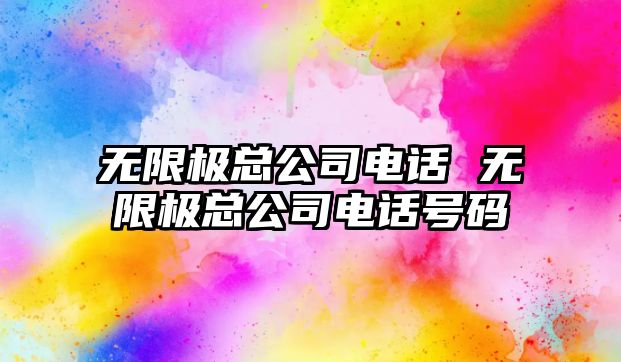 无限极总公司电话 无限极总公司电话号码